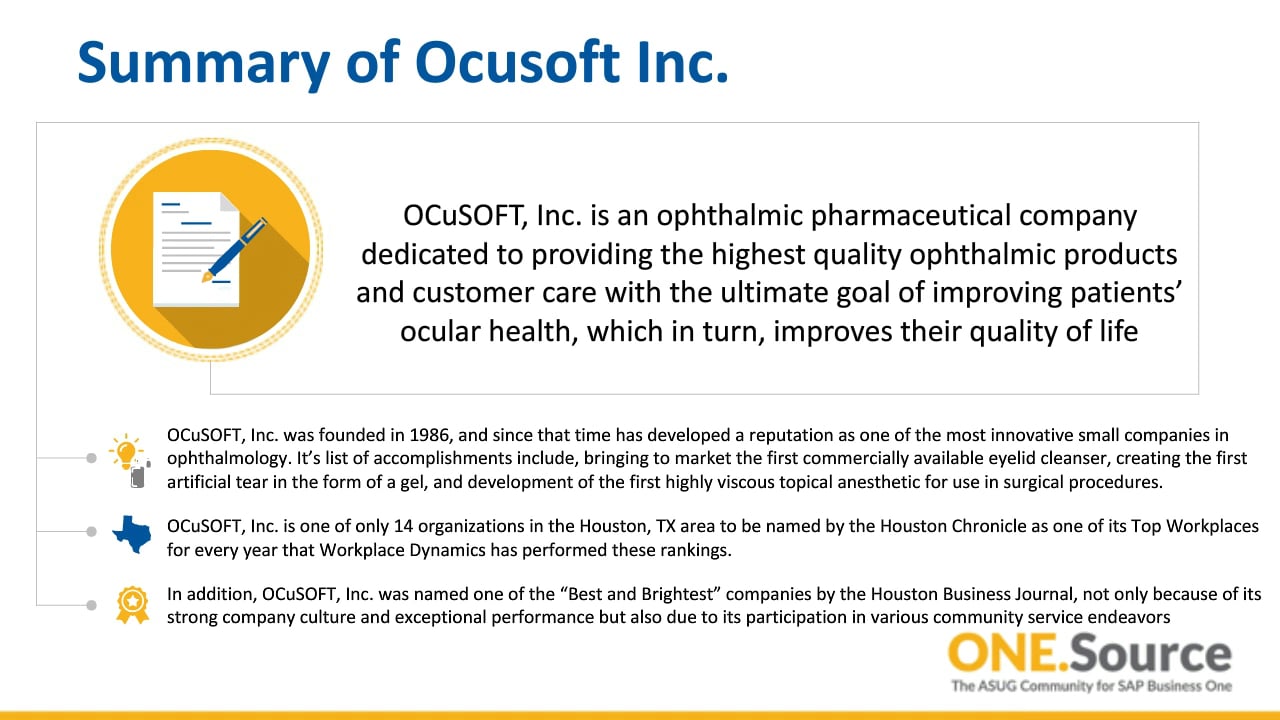 Summary of Ocusoft Inc.

OCuSOFT, Inc. is an ophthalmic pharmaceutical company dedicated to providing the highest quality ophthalmic products and customer care with the ultimate goal of improving patients' ocular health, which in turn, improves their quality of life

OCuSOFT, Inc. was founded in 1986, and since that time has developed a reputation as one of the most innovative small companies in ophthalmology. It's list of accomplishments include, bringing to market the first commercially available eyelid cleanser, creating the first artificial tear in the form of a gel, and development of the first highly viscous topical anesthetic for use in surgical procedures.

OCuSOFT, Inc. is one of only 14 organizations in the Houston, TX area to be named by the Houston Chronicle as one of its Top Workplaces for every year that Workplace Dynamics has performed these rankings.

In addition, OCuSOFT, Inc. was named one of the "Best and Brightest" companies by the Houston Business Journal, not only because of its strong company culture and exceptional performance but also due to its participation in various community service endeavors

ONE.Source
The ASUG Community for SAP Business One